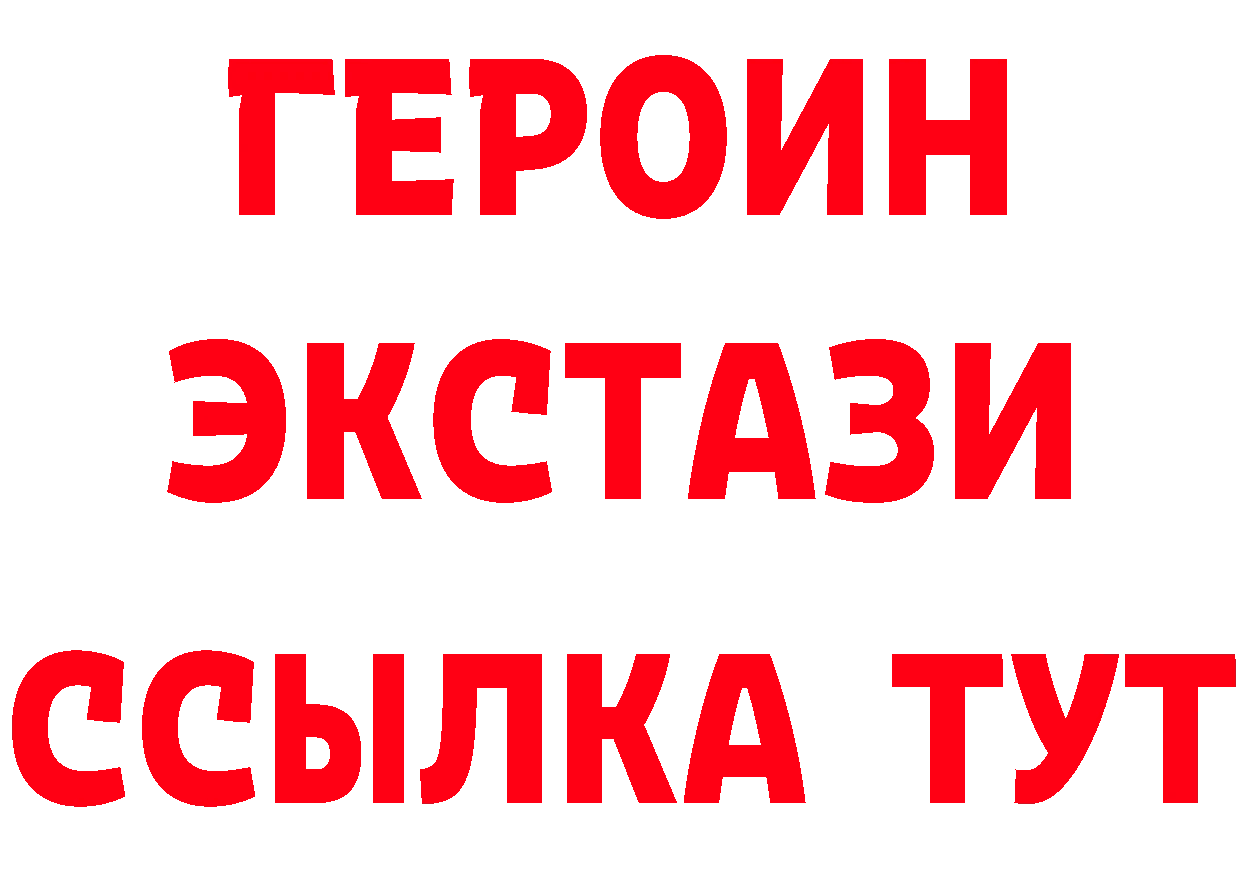 ГЕРОИН
ЭКСТАЗИ
ССЫЛКА ТУТ